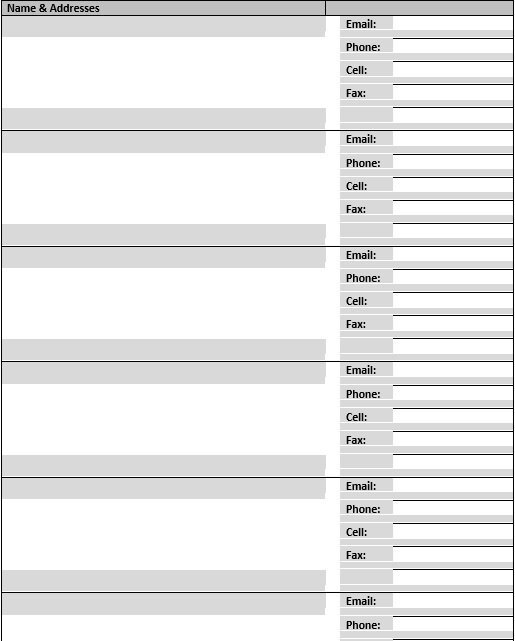 Name & Addresses

Email:
Phone:
Cell:
Fax:

Email:
Phone:
Cell:
Fax:

Email:
Phone:
Cell:
Fax:

Email:
Phone:
Cell:
Fax:

Email:
Phone:
Cell:
Fax:

Email:
Phone: